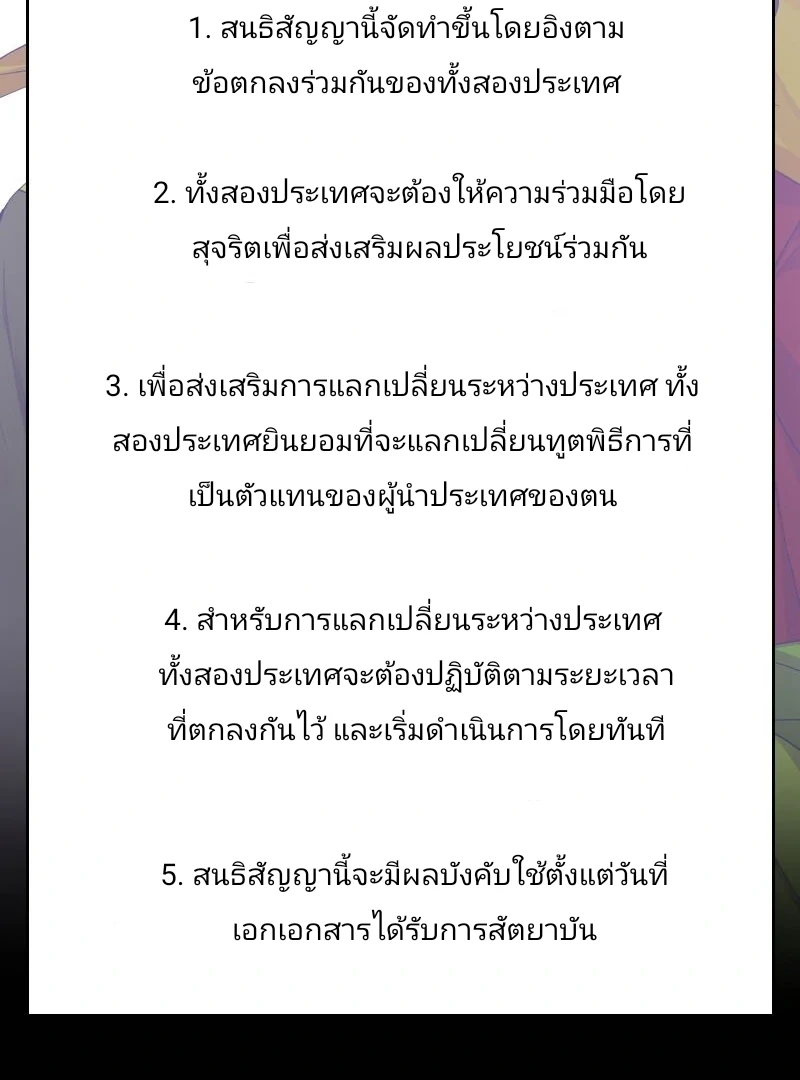 1. สนธิสัญญานี้จัดทำขึ้นโดยอิงตามข้อตกลงร่วมกันของทั้งสองประเทศ

2. ทั้งสองประเทศจะต้องให้ความร่วมมือโดยสุจริตเพื่อส่งเสริมผลประโยชน์ร่วมกัน

3. เพื่อส่งเสริมการแลกเปลี่ยนระหว่างประเทศ ทั้งสองประเทศยินยอมที่จะแลกเปลี่ยนทูตพิธีการที่เป็นตัวแทนของผู้นำประเทศของตน

4. สำหรับการแลกเปลี่ยนระหว่างประเทศ ทั้งสองประเทศจะต้องปฏิบัติตามระยะเวลาที่ตกลงกันไว้ และเริ่มดำเนินการโดยทันที

5. สนธิสัญญานี้จะมีผลบังคับใช้ตั้งแต่วันที่เอกเอกสารได้รับการสัตยาบัน